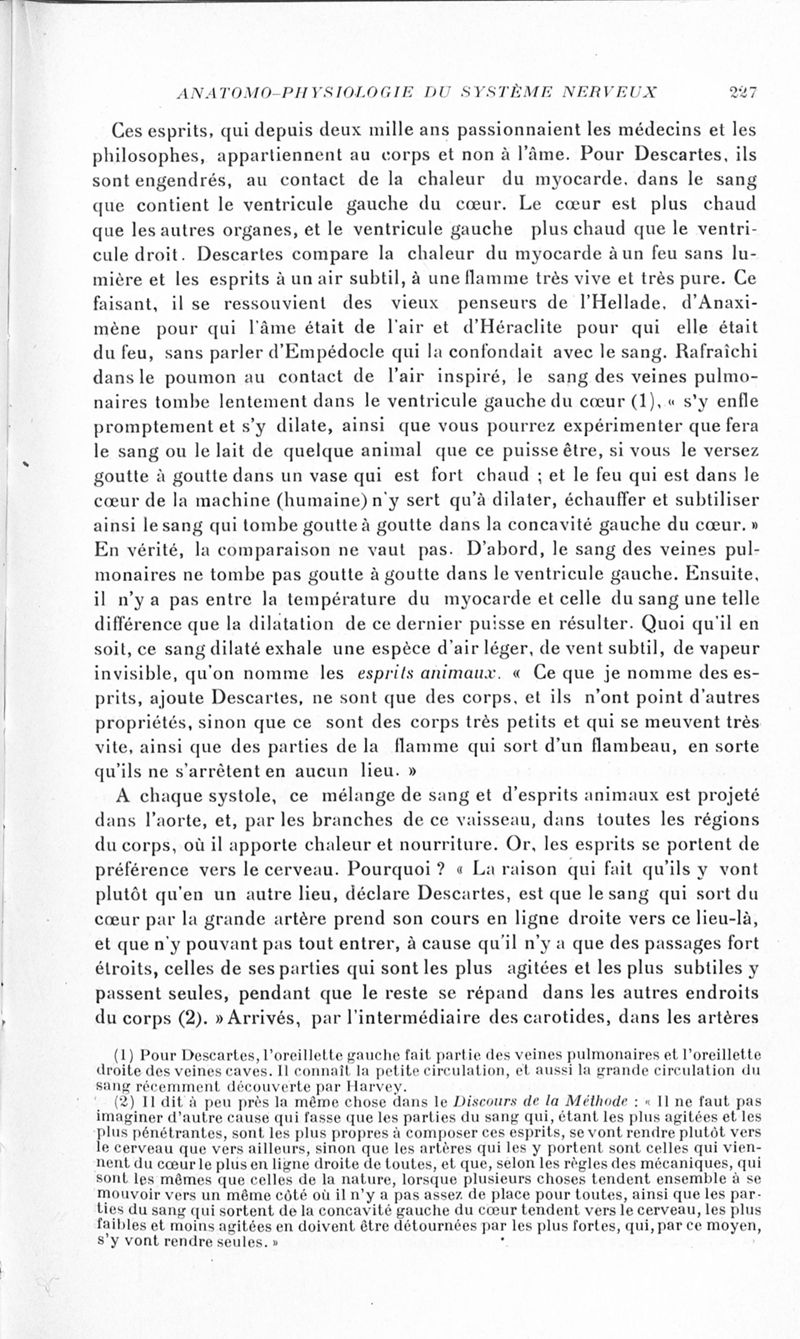 ANATOMO-PHYSIOLOGIE DU SYSTÈME NERVEUX 227

Ces esprits, qui depuis deux mille ans passionnaient les médecins et les philosophes, appartiennent au corps et non à l'âme. Pour Descartes, ils sont engendrés, au contact de la chaleur du myocarde, dans le sang que contient le ventricule gauche du cœur. Le cœur est plus chaud que les autres organes, et le ventricule gauche plus chaud que le ventricule droit. Descartes compare la chaleur du myocarde à un feu sans lumière et les esprits à un air subtil, à une flamme très vive et très pure. Ce faisant, il se ressouvient des vieux penseurs de l'Hellade, d'Anaximène pour qui l'âme était de l'air et d'Héraclite pour qui elle était du feu, sans parler d'Empédocle qui la confondait avec le sang. Rafraîchi dans le poumon au contact de l'air inspiré, le sang des veines pulmonaires tombe lentement dans le ventricule gauche du cœur (1), « s'y enfle promptement et s'y dilate, ainsi que vous pourrez expérimenter que fera le sang ou le lait de quelque animal que ce puisse être, si vous le versez goutte à goutte dans un vase qui est fort chaud ; et le feu qui est dans le cœur de la machine (humaine) n'y sert qu'à dilater, échauffer et subtiliser ainsi le sang qui tombe goutte à goutte dans la concavité gauche du cœur. » En vérité, la comparaison ne vaut pas. D'abord, le sang des veines pulmonaires ne tombe pas goutte à goutte dans le ventricule gauche. Ensuite, il n'y a pas entre la température du myocarde et celle du sang une telle différence que la dilatation de ce dernier puisse en résulter. Quoi qu'il en soit, ce sang dilaté exhale une espèce d'air léger, de vent subtil, de vapeur invisible, qu'on nomme les esprits animaux. « Ce que je nomme des esprits, ajoute Descartes, ne sont que des corps, et ils n'ont point d'autres propriétés, sinon que ce sont des corps très petits et qui se meuvent très vite, ainsi que des parties de la flamme qui sort d'un flambeau, en sorte qu'ils ne s'arrêtent en aucun lieu. »

A chaque systole, ce mélange de sang et d'esprits animaux est projeté dans l'aorte, et, par les branches de ce vaisseau, dans toutes les régions du corps, où il apporte chaleur et nourriture. Or, les esprits se portent de préférence vers le cerveau. Pourquoi ? « La raison qui fait qu'ils y vont plutôt qu'en un autre lieu, déclare Descartes, est que le sang qui sort du cœur par la grande artère prend son cours en ligne droite vers ce lieu-là, et que n'y pouvant pas tout entrer, à cause qu'il n'y a que des passages fort étroits, celles de ses parties qui sont les plus agitées et les plus subtiles y passent seules, pendant que le reste se répand dans les autres endroits du corps (2). » Arrivés, par l'intermédiaire des carotides, dans les artères

(1) Pour Descartes, l'oreillette gauche fait partie des veines pulmonaires et l'oreillette droite des veines caves. Il connaît la petite circulation, et aussi la grande circulation du sang récemment découverte par Harvey.

(2) Il dit à peu près la même chose dans le Discours de la Méthode : « Il ne faut pas imaginer d'autre cause qui fasse que les parties du sang qui, étant les plus agitées et les plus pénétrantes, sont les plus propres à composer ces esprits, se vont rendre plutôt vers le cerveau que vers ailleurs, sinon que les artères qui les y portent sont celles qui viennent du cœur le plus en ligne droite de toutes, et que, selon les règles des mécaniques, qui sont les mêmes que celles de la nature, lorsque plusieurs choses tendent ensemble à se mouvoir vers un même côté où il n'y a pas assez de place pour toutes, ainsi que les parties du sang qui sortent de la concavité gauche du cœur tendent vers le cerveau, les plus faibles et moins agitées en doivent être détournées par les plus fortes, qui, par ce moyen, s'y vont rendre seules. »